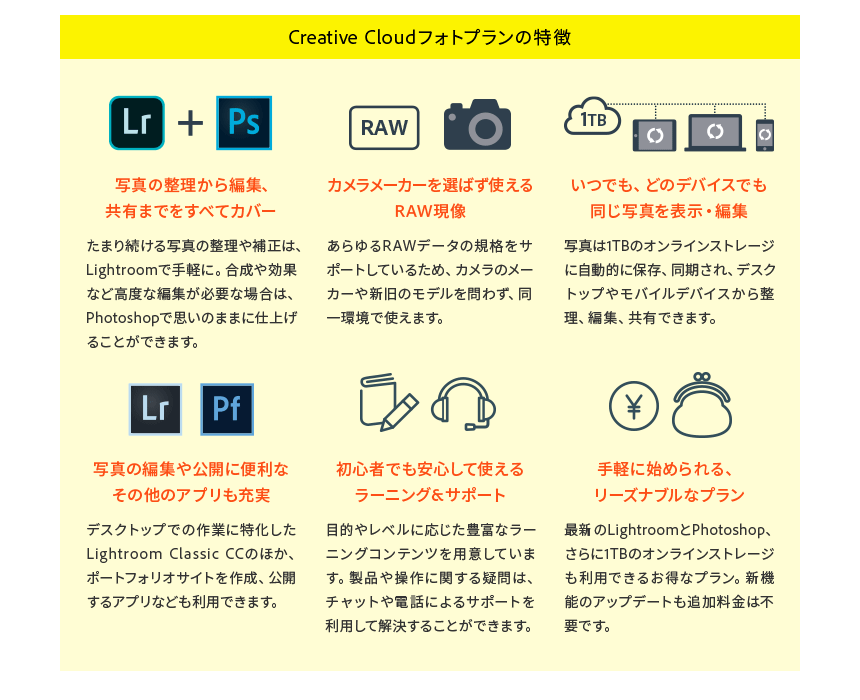 Creative Cloudフォトプランの特徴

Lr + Ps

写真の整理から編集、共有までをすべてカバー

たまり続ける写真の整理や補正は、Lightroomで手軽に。合成や効果など高度な編集が必要な場合は、Photoshopで思いのままに仕上げることができます。

RAW

カメラメーカーを選ばず使えるRAW現像

あらゆるRAWデータの規格をサポートしているため、カメラのメーカーや新旧のモデルを問わず、同一環境で使えます。

1TB

いつでも、どのデバイスでも同じ写真を表示・編集

写真は1TBのオンラインストレージに自動的に保存、同期され、デスクトップやモバイルデバイスから整理、編集、共有できます。

Lr Pf

写真の編集や公開に便利なその他のアプリも充実

デスクトップでの作業に特化したLightroom Classic CCのほか、ポートフォリオサイトを作成、公開するアプリなども利用できます。

初心者でも安心して使えるラーニング&サポート

目的やレベルに応じた豊富なラーニングコンテンツを用意しています。製品や操作に関する疑問は、チャットや電話によるサポートを利用して解決することができます。

¥

手軽に始められる、リーズナブルなプラン

最新のLightroomとPhotoshop、さらに1TBのオンラインストレージも利用できるお得なプラン。新機能のアップデートも追加料金は不要です。